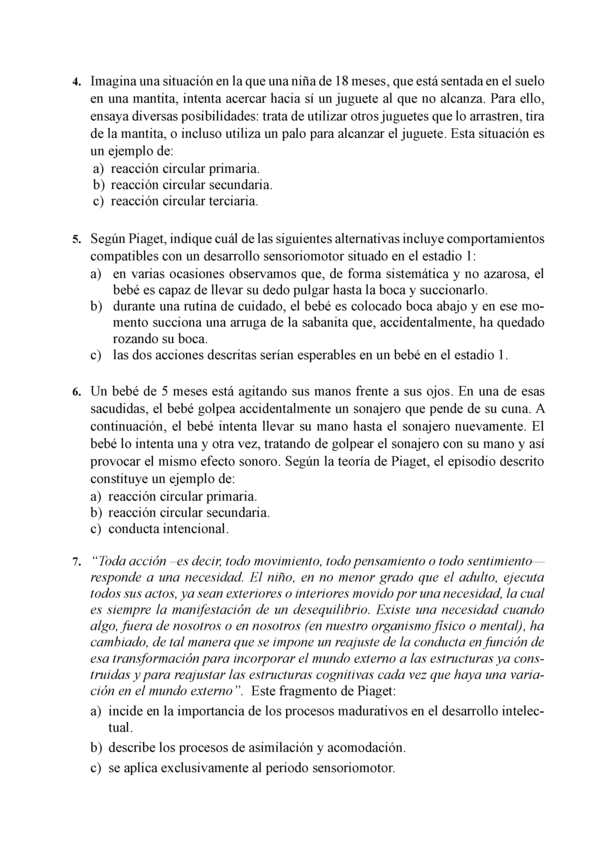 4. Imagina una situación en la que una niña de 18 meses, que está sentada en el suelo en una mantita, intenta acercar hacia sí un juguete al que no alcanza. Para ello, ensaya diversas posibilidades: trata de utilizar otros juguetes que lo arrastren, tira de la mantita, o incluso utiliza un palo para alcanzar el juguete. Esta situación es un ejemplo de:
a) reacción circular primaria.
b) reacción circular secundaria.
c) reacción circular terciaria.

5. Según Piaget, indique cuál de las siguientes alternativas incluye comportamientos compatibles con un desarrollo sensoriomotor situado en el estadio 1:
a) en varias ocasiones observamos que, de forma sistemática y no azarosa, el bebé es capaz de llevar su dedo pulgar hasta la boca y succionarlo.
b) durante una rutina de cuidado, el bebé es colocado boca abajo y en ese momento succiona una arruga de la sabanita que, accidentalmente, ha quedado rozando su boca.
c) las dos acciones descritas serían esperables en un bebé en el estadio 1.

6. Un bebé de 5 meses está agitando sus manos frente a sus ojos. En una de esas sacudidas, el bebé golpea accidentalmente un sonajero que pende de su cuna. A continuación, el bebé intenta llevar su mano hasta el sonajero nuevamente. El bebé lo intenta una y otra vez, tratando de golpear el sonajero con su mano y así provocar el mismo efecto sonoro. Según la teoría de Piaget, el episodio descrito constituye un ejemplo de:
a) reacción circular primaria.
b) reacción circular secundaria.
c) conducta intencional.

7. "Toda acción –es decir, todo movimiento, todo pensamiento o todo sentimiento— responde a una necesidad. El niño, en no menor grado que el adulto, ejecuta todos sus actos, ya sean exteriores o interiores movido por una necesidad, la cual es siempre la manifestación de un desequilibrio. Existe una necesidad cuando algo, fuera de nosotros o en nosotros (en nuestro organismo físico o mental), ha cambiado, de tal manera que se impone un reajuste de la conducta en función de esa transformación para incorporar el mundo externo a las estructuras ya construidas y para reajustar las estructuras cognitivas cada vez que haya una variación en el mundo externo". Este fragmento de Piaget:
a) incide en la importancia de los procesos madurativos en el desarrollo intelectual.
b) describe los procesos de asimilación y acomodación.
c) se aplica exclusivamente al periodo sensoriomotor.